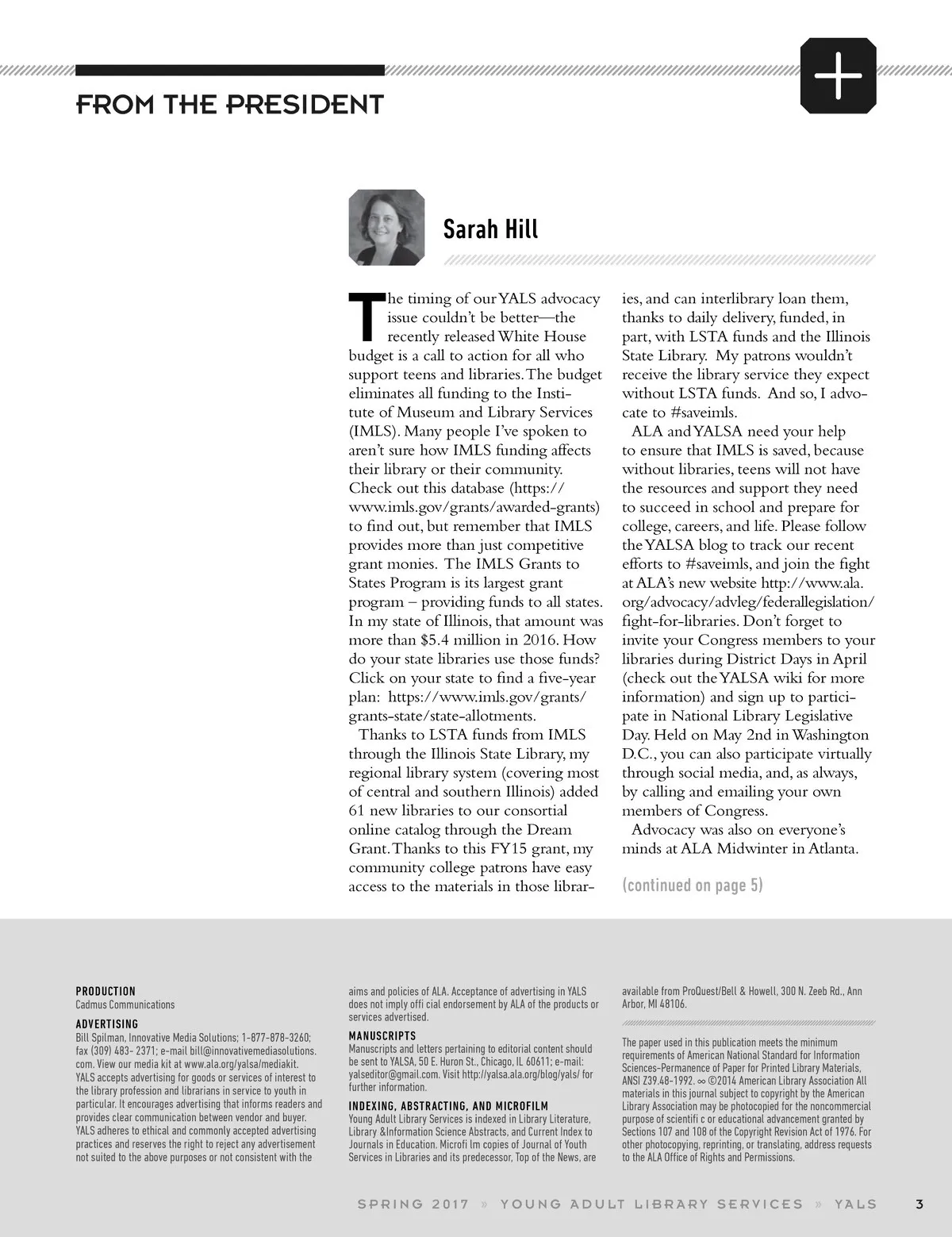 FROM THE PRESIDENT

Sarah Hill

The timing of our YALS advocacy issue couldn't be better—the recently released White House budget is a call to action for all who support teens and libraries. The budget eliminates all funding to the Institute of Museum and Library Services (IMLS). Many people I've spoken to aren't sure how IMLS funding affects their library or their community. Check out this database (https://www.imls.gov/grants/awarded-grants) to find out, but remember that IMLS provides more than just competitive grant monies. The IMLS Grants to States Program is its largest grant program – providing funds to all states. In my state of Illinois, that amount was more than $5.4 million in 2016. How do your state libraries use those funds? Click on your state to find a five-year plan: https://www.imls.gov/grants/grants-state/state-allotments.

Thanks to LSTA funds from IMLS through the Illinois State Library, my regional library system (covering most of central and southern Illinois) added 61 new libraries to our consortial online catalog through the Dream Grant. Thanks to this FY15 grant, my community college patrons have easy access to the materials in those libraries, and can interlibrary loan them, thanks to daily delivery, funded, in part, with LSTA funds and the Illinois State Library. My patrons wouldn't receive the library service they expect without LSTA funds. And so, I advocate to #saveimls.

ALA and YALSA need your help to ensure that IMLS is saved, because without libraries, teens will not have the resources and support they need to succeed in school and prepare for college, careers, and life. Please follow the YALSA blog to track our recent efforts to #saveimls, and join the fight at ALA's new website http://www.ala.org/advocacy/advleg/federallegislation/fight-for-libraries. Don't forget to invite your Congress members to your libraries during District Days in April (check out the YALSA wiki for more information) and sign up to participate in National Library Legislative Day. Held on May 2nd in Washington D.C., you can also participate virtually through social media, and, as always, by calling and emailing your own members of Congress.

Advocacy was also on everyone's minds at ALA Midwinter in Atlanta.

(continued on page 5)

PRODUCTION
Cadmus Communications

ADVERTISING
Bill Spilman, Innovative Media Solutions; 1-877-878-3260; fax (309) 483- 2371; e-mail bill@innovativemediasolutions.com. View our media kit at www.ala.org/yalsa/mediakit. YALS accepts advertising for goods or services of interest to the library profession and librarians in service to youth in particular. It encourages advertising that informs readers and provides clear communication between vendor and buyer. YALS adheres to ethical and commonly accepted advertising practices and reserves the right to reject any advertisement not suited to the above purposes or not consistent with the aims and policies of ALA. Acceptance of advertising in YALS does not imply offi cial endorsement by ALA of the products or services advertised.

MANUSCRIPTS
Manuscripts and letters pertaining to editorial content should be sent to YALSA, 50 E. Huron St., Chicago, IL 60611; e-mail: yalseditor@gmail.com. Visit http://yalsa.ala.org/blog/yals/ for further information.

INDEXING, ABSTRACTING, AND MICROFILM
Young Adult Library Services is indexed in Library Literature, Library &Information Science Abstracts, and Current Index to Journals in Education. Microfi lm copies of Journal of Youth Services in Libraries and its predecessor, Top of the News, are available from ProQuest/Bell & Howell, 300 N. Zeeb Rd., Ann Arbor, MI 48106.

The paper used in this publication meets the minimum requirements of American National Standard for Information Sciences-Permanence of Paper for Printed Library Materials, ANSI Z39.48-1992. ∞ ©2014 American Library Association All materials in this journal subject to copyright by the American Library Association may be photocopied for the noncommercial purpose of scientifi c or educational advancement granted by Sections 107 and 108 of the Copyright Revision Act of 1976. For other photocopying, reprinting, or translating, address requests to the ALA Office of Rights and Permissions.

SPRING 2017 » YOUNG ADULT LIBRARY SERVICES » YALS 3